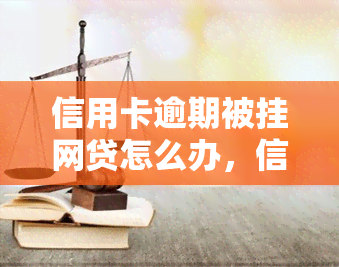 信用卡逾期被挂网贷怎么办，信